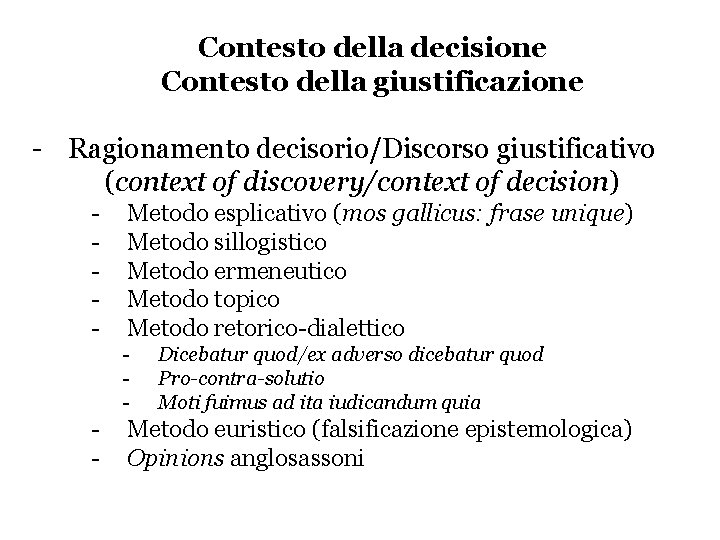 Contesto della decisione
Contesto della giustificazione

- Ragionamento decisorio/Discorso giustificativo (context of discovery/context of decision)
  - Metodo esplicativo (mos gallicus: frase unique)
  - Metodo sillogistico
  - Metodo ermeneutico
  - Metodo topico
  - Metodo retorico-dialettico
    - Dicebatur quod/ex adverso dicebatur quod
    - Pro-contra-solutio
    - Moti fuimus ad ita iudicandum quia
  - Metodo euristico (falsificazione epistemologica)
  - Opinions anglosassoni